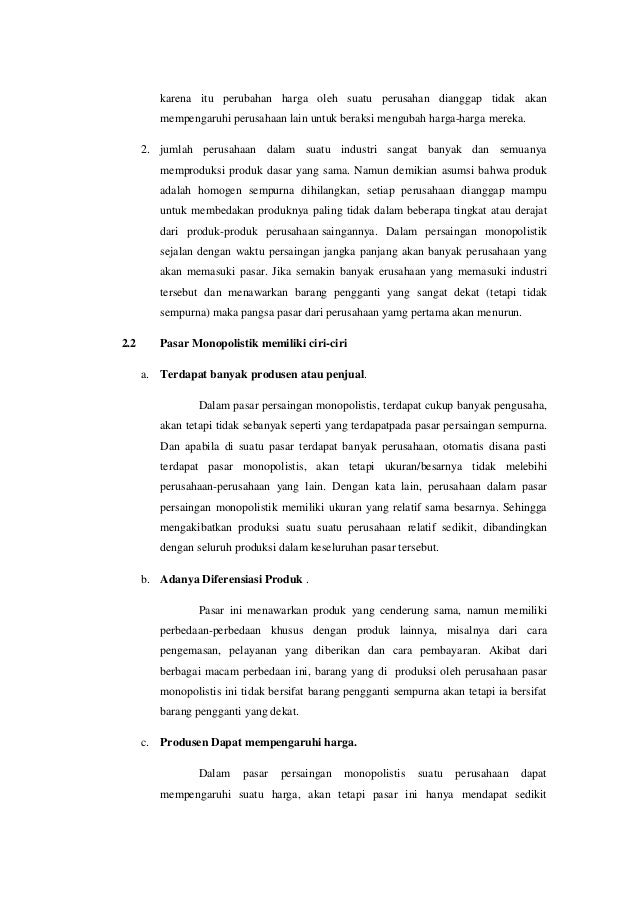 karena itu perubahan harga oleh suatu perusahan dianggap tidak akan mempengaruhi perusahaan lain untuk beraksi mengubah harga-harga mereka.

2. jumlah perusahaan dalam suatu industri sangat banyak dan semuanya memproduksi produk dasar yang sama. Namun demikian asumsi bahwa produk adalah homogen sempurna dihilangkan, setiap perusahaan dianggap mampu untuk membedakan produknya paling tidak dalam beberapa tingkat atau derajat dari produk-produk perusahaan saingannya. Dalam persaingan monopolistik sejalan dengan waktu persaingan jangka panjang akan banyak perusahaan yang akan memasuki pasar. Jika semakin banyak erusahaan yang memasuki industri tersebut dan menawarkan barang pengganti yang sangat dekat (tetapi tidak sempurna) maka pangsa pasar dari perusahaan yamg pertama akan menurun.

2.2 Pasar Monopolistik memiliki ciri-ciri

a. Terdapat banyak produsen atau penjual.

Dalam pasar persaingan monopolistis, terdapat cukup banyak pengusaha, akan tetapi tidak sebanyak seperti yang terdapatpada pasar persaingan sempurna. Dan apabila di suatu pasar terdapat banyak perusahaan, otomatis disana pasti terdapat pasar monopolistis, akan tetapi ukuran/besarnya tidak melebihi perusahaan-perusahaan yang lain. Dengan kata lain, perusahaan dalam pasar persaingan monopolistik memiliki ukuran yang relatif sama besarnya. Sehingga mengakibatkan produksi suatu suatu perusahaan relatif sedikit, dibandingkan dengan seluruh produksi dalam keseluruhan pasar tersebut.

b. Adanya Diferensiasi Produk .

Pasar ini menawarkan produk yang cenderung sama, namun memiliki perbedaan-perbedaan khusus dengan produk lainnya, misalnya dari cara pengemasan, pelayanan yang diberikan dan cara pembayaran. Akibat dari berbagai macam perbedaan ini, barang yang di produksi oleh perusahaan pasar monopolistis ini tidak bersifat barang pengganti sempurna akan tetapi ia bersifat barang pengganti yang dekat.

c. Produsen Dapat mempengaruhi harga.

Dalam pasar persaingan monopolistis suatu perusahaan dapat mempengaruhi suatu harga, akan tetapi pasar ini hanya mendapat sedikit